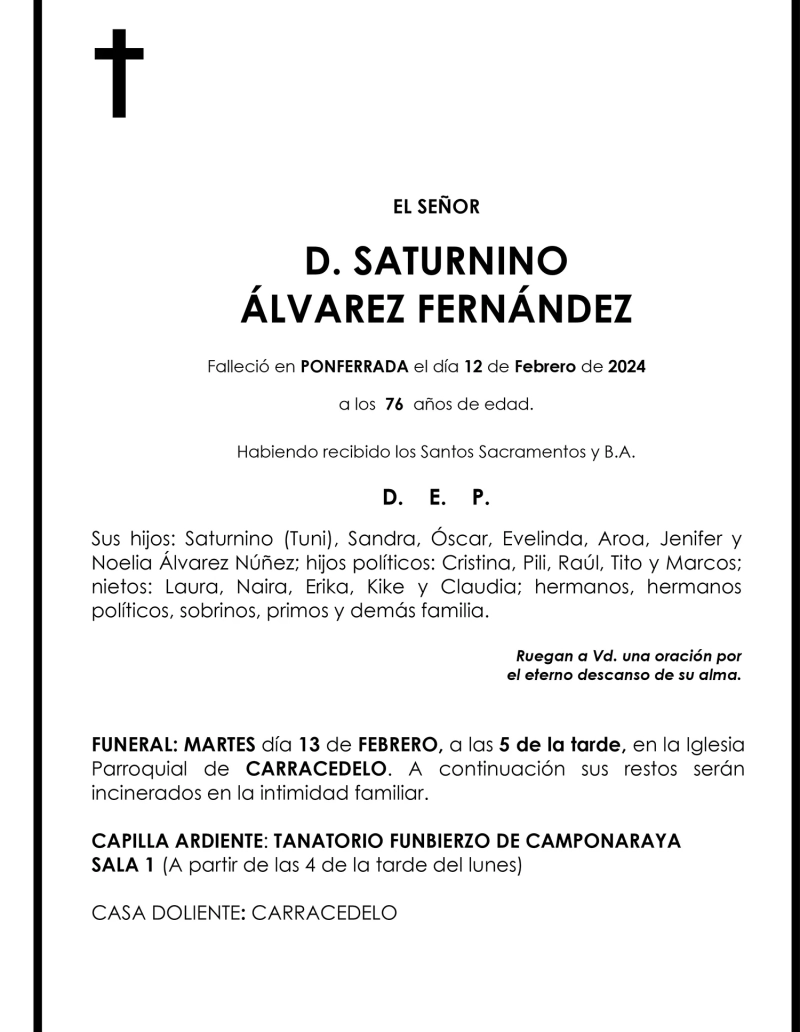 EL SEÑOR

D. SATURNINO
ÁLVAREZ FERNÁNDEZ

Falleció en PONFERRADA el día 12 de Febrero de 2024

a los 76 años de edad.

Habiendo recibido los Santos Sacramentos y B.A.

D. E. P.

Sus hijos: Saturnino (Tuni), Sandra, Óscar, Evelinda, Aroa, Jenifer y Noelia Álvarez Núñez; hijos políticos: Cristina, Pili, Raúl, Tito y Marcos; nietos: Laura, Naira, Erika, Kike y Claudia; hermanos, hermanos políticos, sobrinos, primos y demás familia.

Ruegan a Vd. una oración por el eterno descanso de su alma.

FUNERAL: MARTES día 13 de FEBRERO, a las 5 de la tarde, en la Iglesia Parroquial de CARRACEDELO. A continuación sus restos serán incinerados en la intimidad familiar.

CAPILLA ARDIENTE: TANATORIO FUNBIERZO DE CAMPONARAYA
SALA 1 (A partir de las 4 de la tarde del lunes)

CASA DOLIENTE: CARRACEDELO